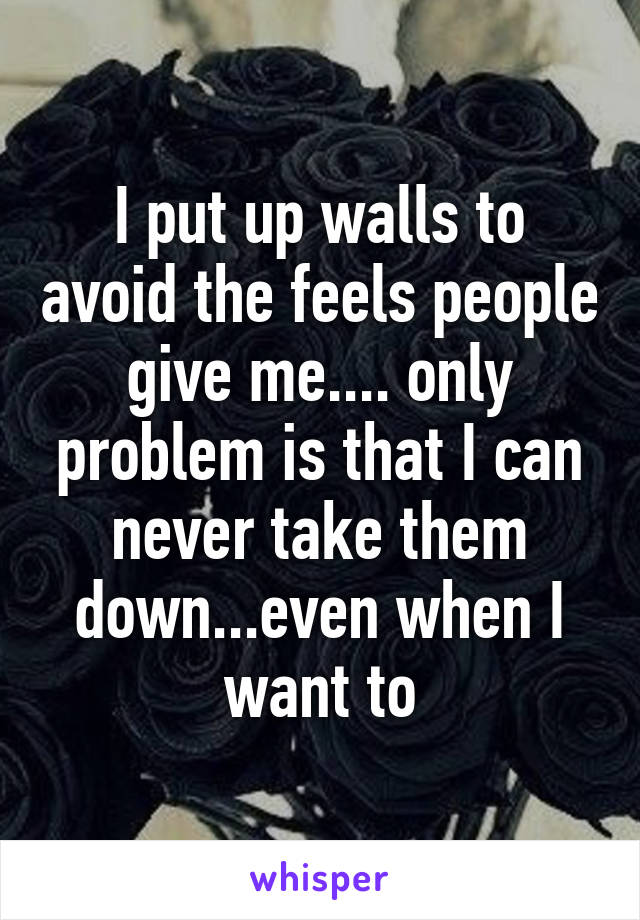 I put up walls to avoid the feels people give me.... only problem is that I can never take them down...even when I want to

whisper